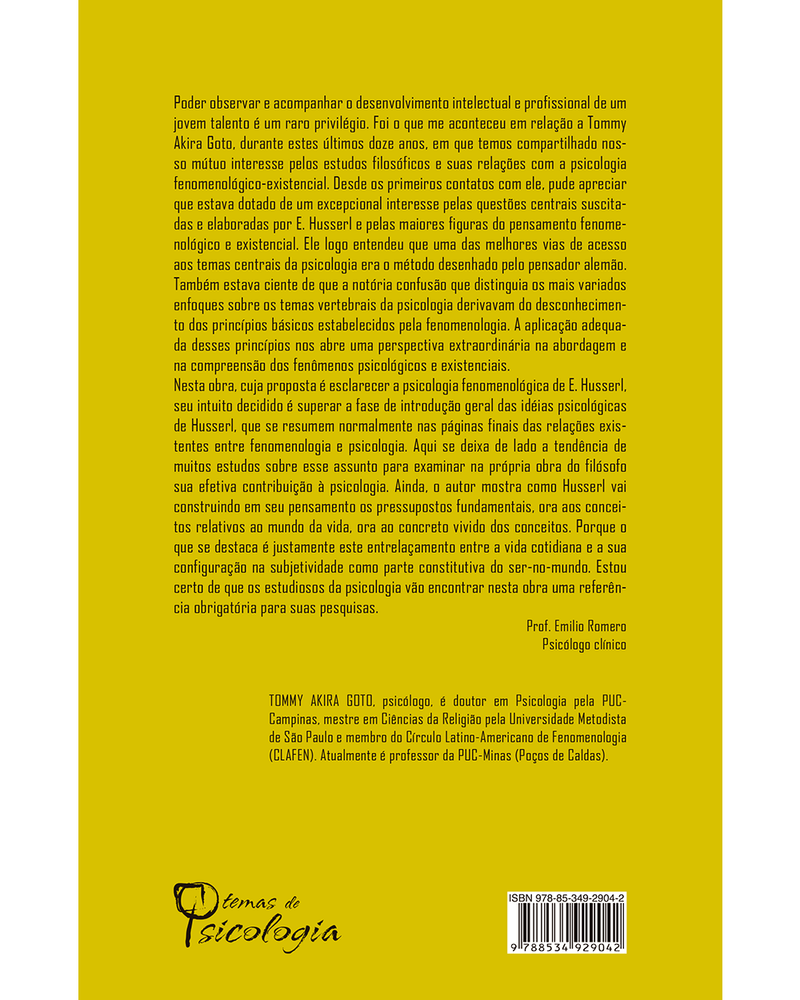 Poder observar e acompanhar o desenvolvimento intelectual e profissional de um jovem talento é um raro privilégio. Foi o que me aconteceu em relação a Tommy Akira Goto, durante estes últimos doze anos, em que temos compartilhado nosso mútuo interesse pelos estudos filosóficos e suas relações com a psicologia fenomenológico-existencial. Desde os primeiros contatos com ele, pude apreciar que estava dotado de um excepcional interesse pelas questões centrais suscitadas e elaboradas por E. Husserl e pelas maiores figuras do pensamento fenomenológico e existencial. Ele logo entendeu que uma das melhores vias de acesso aos temas centrais da psicologia era o método desenhado pelo pensador alemão. Também estava ciente de que a notória confusão que distinguia os mais variados enfoques sobre os temas vertebrais da psicologia derivavam do desconhecimento dos princípios básicos estabelecidos pela fenomenologia. A aplicação adequada desses princípios nos abre uma perspectiva extraordinária na abordagem e na compreensão dos fenômenos psicológicos e existenciais.
Nesta obra, cuja proposta é esclarecer a psicologia fenomenológica de E. Husserl, seu intuito decidido é superar a fase de introdução geral das idéias psicológicas de Husserl, que se resumem normalmente nas páginas finais das relações existentes entre fenomenologia e psicologia. Aqui se deixa de lado a tendência de muitos estudos sobre esse assunto para examinar na própria obra do filósofo sua efetiva contribuição à psicologia. Ainda, o autor mostra como Husserl vai construindo em seu pensamento os pressupostos fundamentais, ora aos conceitos relativos ao mundo da vida, ora ao concreto vivido dos conceitos. Porque o que se destaca é justamente este entrelaçamento entre a vida cotidiana e a sua configuração na subjetividade como parte constitutiva do ser-no-mundo. Estou certo de que os estudiosos da psicologia vão encontrar nesta obra uma referência obrigatória para suas pesquisas.

Prof. Emilio Romero
Psicólogo clínico

TOMMY AKIRA GOTO, psicólogo, é doutor em Psicologia pela PUC-Campinas, mestre em Ciências da Religião pela Universidade Metodista de São Paulo e membro do Círculo Latino-Americano de Fenomenologia (CLAFEN). Atualmente é professor da PUC-Minas (Poços de Caldas).

temas de Psicologia

ISBN 978-85-349-2904-2
9 788534 929042